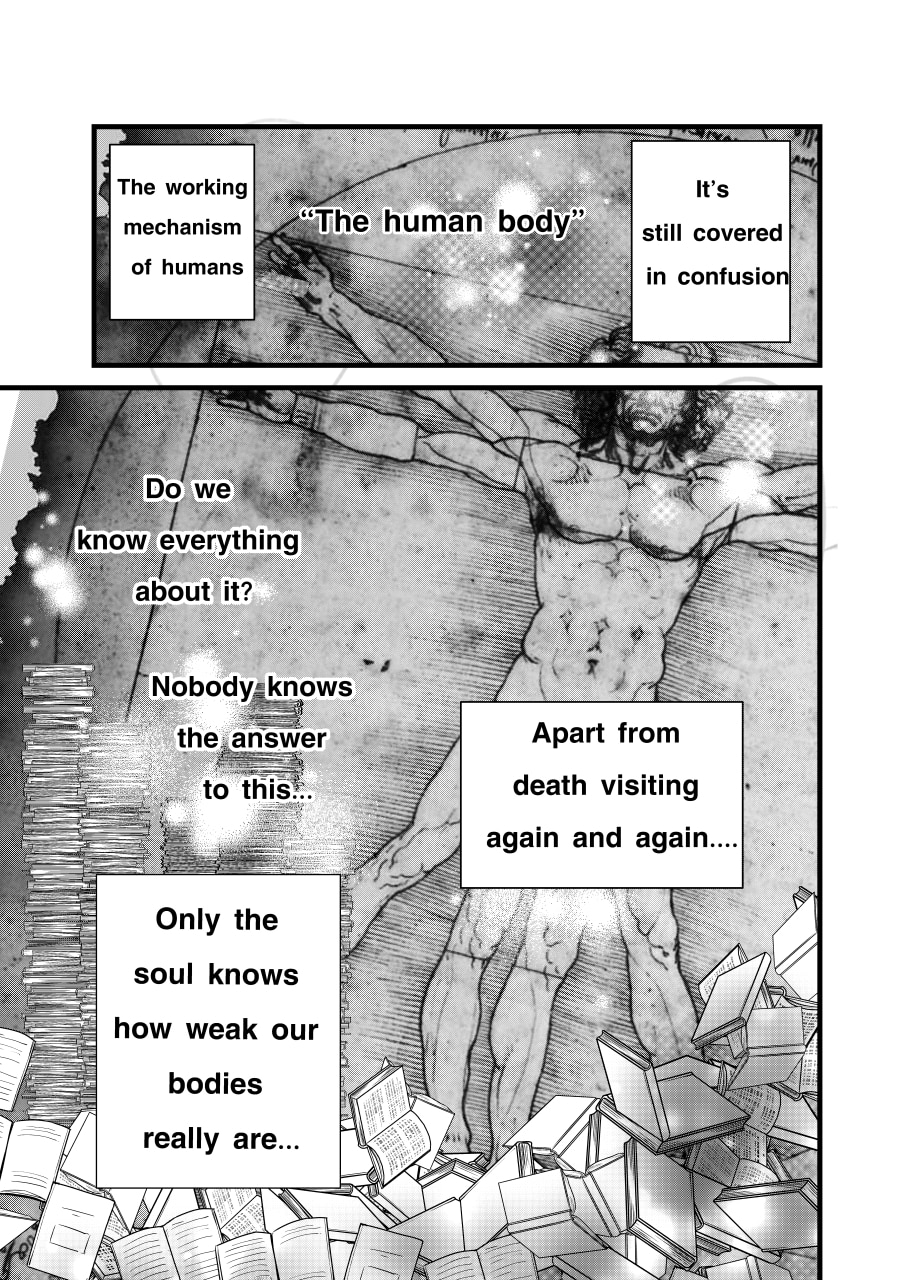 The working mechanism of humans

"The human body"

It's still covered in confusion

Do we know everything about it?

Nobody knows the answer to this...

Apart from death visiting again and again....

Only the soul knows how weak our bodies really are...